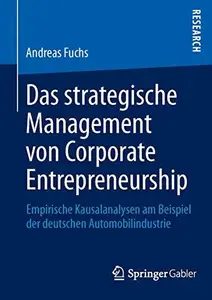 RESEARCH

Andreas Fuchs

Das strategische Management von Corporate Entrepreneurship

Empirische Kausalanalysen am Beispiel der deutschen Automobilindustrie

Springer Gabler